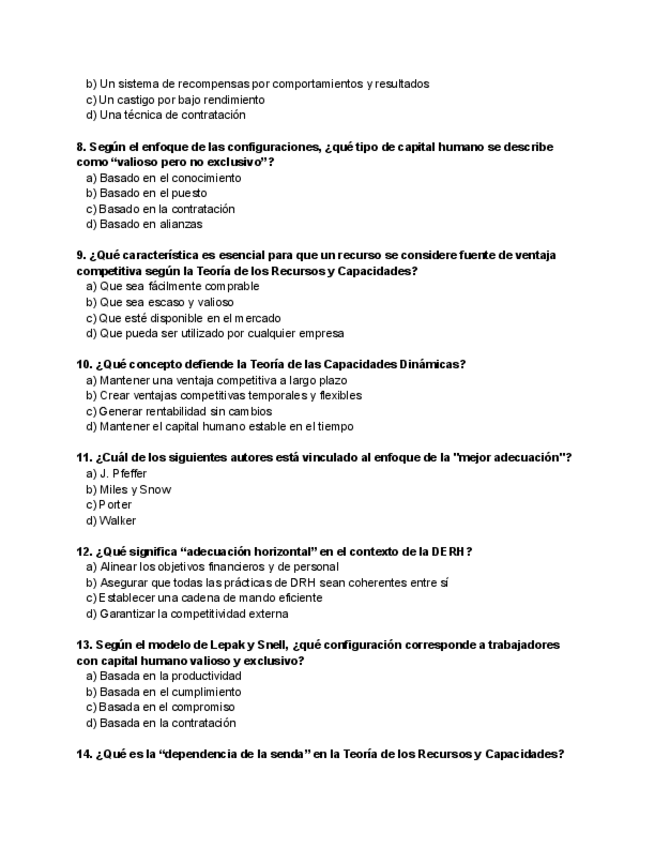 b) Un sistema de recompensas por comportamientos y resultados
c) Un castigo por bajo rendimiento
d) Una técnica de contratación

8. Según el enfoque de las configuraciones, ¿qué tipo de capital humano se describe como “valioso pero no exclusivo”?
a) Basado en el conocimiento
b) Basado en el puesto
c) Basado en la contratación
d) Basado en alianzas

9. ¿Qué característica es esencial para que un recurso se considere fuente de ventaja competitiva según la Teoría de los Recursos y Capacidades?
a) Que sea fácilmente comprable
b) Que sea escaso y valioso
c) Que esté disponible en el mercado
d) Que pueda ser utilizado por cualquier empresa

10. ¿Qué concepto defiende la Teoría de las Capacidades Dinámicas?
a) Mantener una ventaja competitiva a largo plazo
b) Crear ventajas competitivas temporales y flexibles
c) Generar rentabilidad sin cambios
d) Mantener el capital humano estable en el tiempo

11. ¿Cuál de los siguientes autores está vinculado al enfoque de la "mejor adecuación"?
a) J. Pfeffer
b) Miles y Snow
c) Porter
d) Walker

12. ¿Qué significa “adecuación horizontal” en el contexto de la DERH?
a) Alinear los objetivos financieros y de personal
b) Asegurar que todas las prácticas de DRH sean coherentes entre sí
c) Establecer una cadena de mando eficiente
d) Garantizar la competitividad externa

13. Según el modelo de Lepak y Snell, ¿qué configuración corresponde a trabajadores con capital humano valioso y exclusivo?
a) Basada en la productividad
b) Basada en el cumplimiento
c) Basada en el compromiso
d) Basada en la contratación

14. ¿Qué es la “dependencia de la senda” en la Teoría de los Recursos y Capacidades?